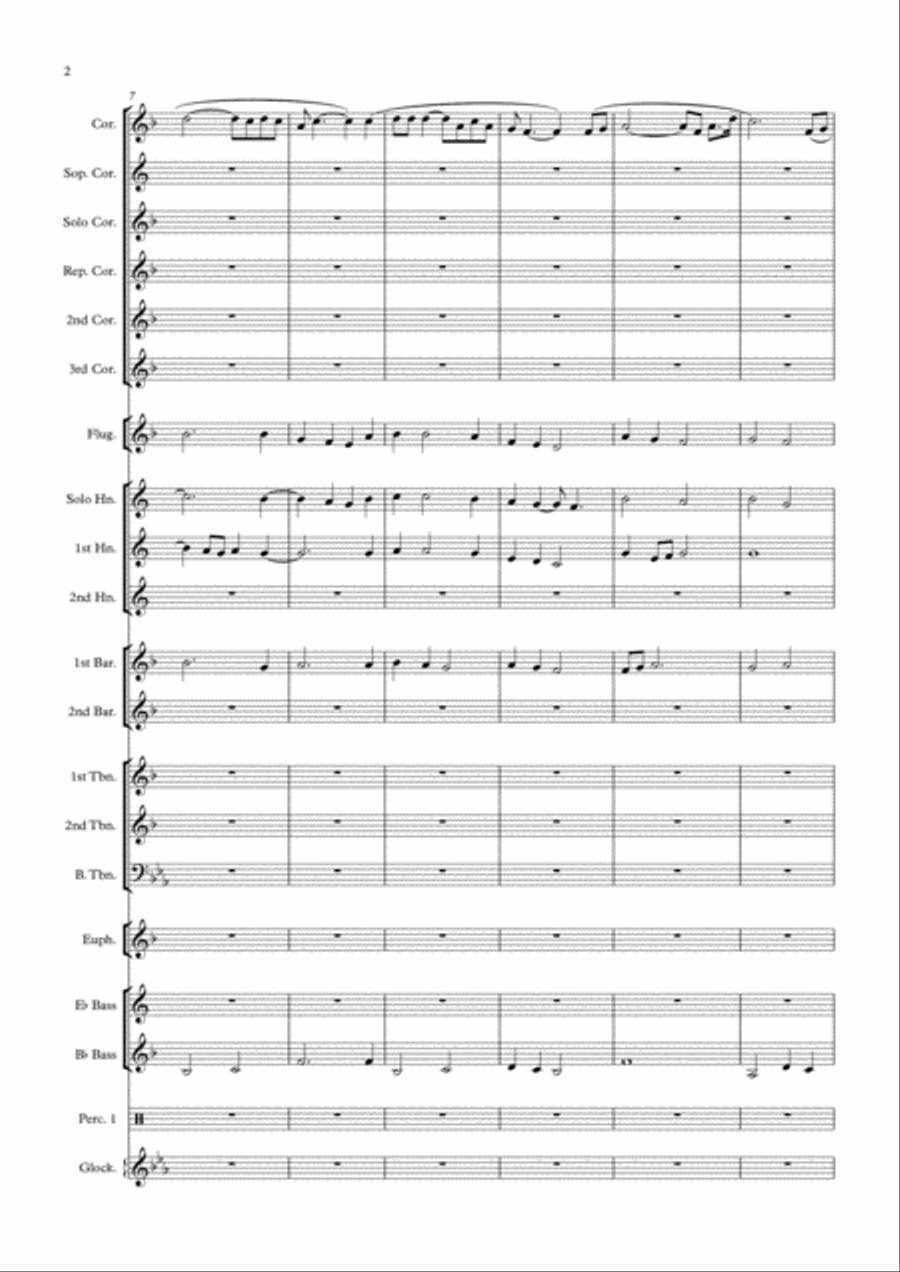 2

7

Cor.

Sop. Cor.

Solo Cor.

Rep. Cor.

2nd Cor.

3rd Cor.

Flug.

Solo Hn.

1st Hn.

2nd Hn.

1st Bar.

2nd Bar.

1st Tbn.

2nd Tbn.

B. Tbn.

Euph.

E♭ Bass

B♭ Bass

Perc. 1

Glock.